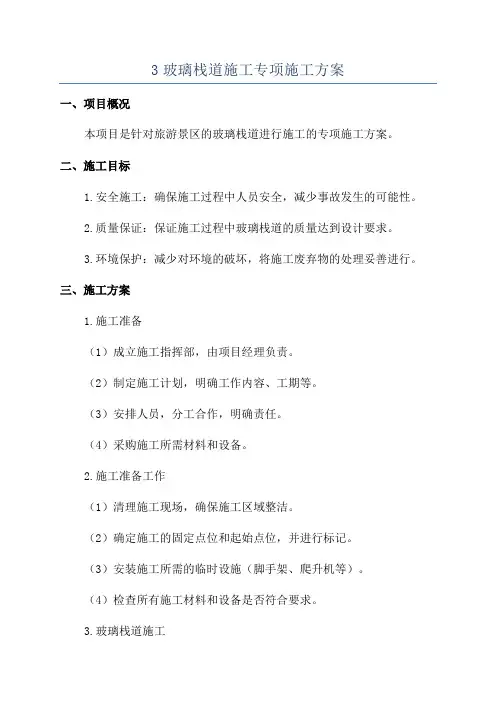 3 玻璃栈道施工专项施工方案

一、项目概况

本项目是针对旅游景区的玻璃栈道进行施工的专项施工方案。

二、施工目标

1.安全施工：确保施工过程中人员安全，减少事故发生的可能性。

2.质量保证：保证施工过程中玻璃栈道的质量达到设计要求。

3.环境保护：减少对环境的破坏，将施工废弃物的处理妥善进行。

三、施工方案

1.施工准备

（1）成立施工指挥部，由项目经理负责。

（2）制定施工计划，明确工作内容、工期等。

（3）安排人员，分工合作，明确责任。

（4）采购施工所需材料和设备。

2.施工准备工作

（1）清理施工现场，确保施工区域整洁。

（2）确定施工的固定点位和起始点位，并进行标记。

（3）安装施工所需的临时设施（脚手架、爬升机等）。

（4）检查所有施工材料和设备是否符合要求。

3.玻璃栈道施工